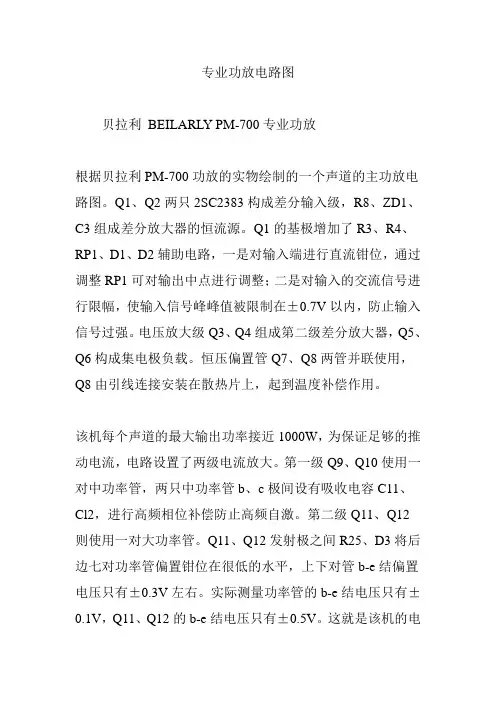 专业功放电路图

贝拉利 BEILARLY PM-700 专业功放

根据贝拉利 PM-700 功放的实物绘制的一个声道的主功放电路图。Q1、Q2 两只 2SC2383 构成差分输入级，R8、ZD1、C3 组成差分放大器的恒流源。Q1 的基极增加了 R3、R4、RP1、D1、D2 辅助电路，一是对输入端进行直流钳位，通过调整 RP1 可对输出中点进行调整；二是对输入的交流信号进行限幅，使输入信号峰峰值被限制在±0.7V 以内，防止输入信号过强。电压放大级 Q3、Q4 组成第二级差分放大器，Q5、Q6 构成集电极负载。恒压偏置管 Q7、Q8 两管并联使用，Q8 由引线连接安装在散热片上，起到温度补偿作用。

该机每个声道的最大输出功率接近 1000W，为保证足够的推动电流，电路设置了两级电流放大。第一级 Q9、Q10 使用一对中功率管，两只中功率管 b、c 极间设有吸收电容 C11、Cl2，进行高频相位补偿防止高频自激。第二级 Q11、Q12 则使用一对大功率管。Q11、Q12 发射极之间 R25、D3 将后边七对功率管偏置钳位在很低的水平，上下对管 b-e 结偏置电压只有±0.3V 左右。实际测量功率管的 b-e 结电压只有±0.1V，Q11、Q12 的 b-e 结电压只有±0.5V。这就是该机的电